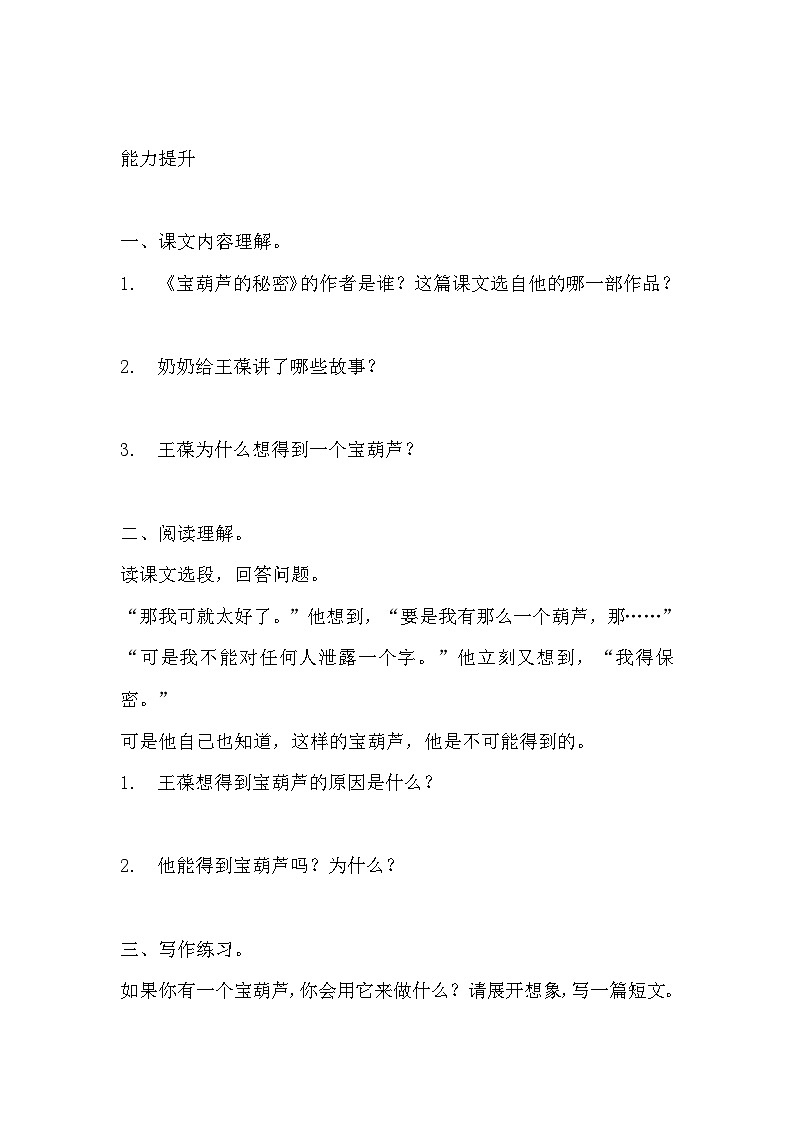 能力提升

一、课文内容理解。

1. 《宝葫芦的秘密》的作者是谁？这篇课文选自他的哪一部作品？

2. 奶奶给王葆讲了哪些故事？

3. 王葆为什么想得到一个宝葫芦？

二、阅读理解。

读课文选段，回答问题。

“那我可就太好了。”他想到，“要是我有那么一个葫芦，那……”

“可是我不能对任何人泄露一个字。”他立刻又想到，“我得保密。”

可是他自己也知道，这样的宝葫芦，他是不可能得到的。

1. 王葆想得到宝葫芦的原因是什么？

2. 他能得到宝葫芦吗？为什么？

三、写作练习。

如果你有一个宝葫芦，你会用它来做什么？请展开想象，写一篇短文。